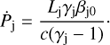 $\dot{P}_{\mathrm{j}} = \frac{L_{\mathrm{j}}\gamma_{\mathrm{j}}\beta_{\mathrm{j}0}}{c(\gamma_{\mathrm{j}} - 1)}.$